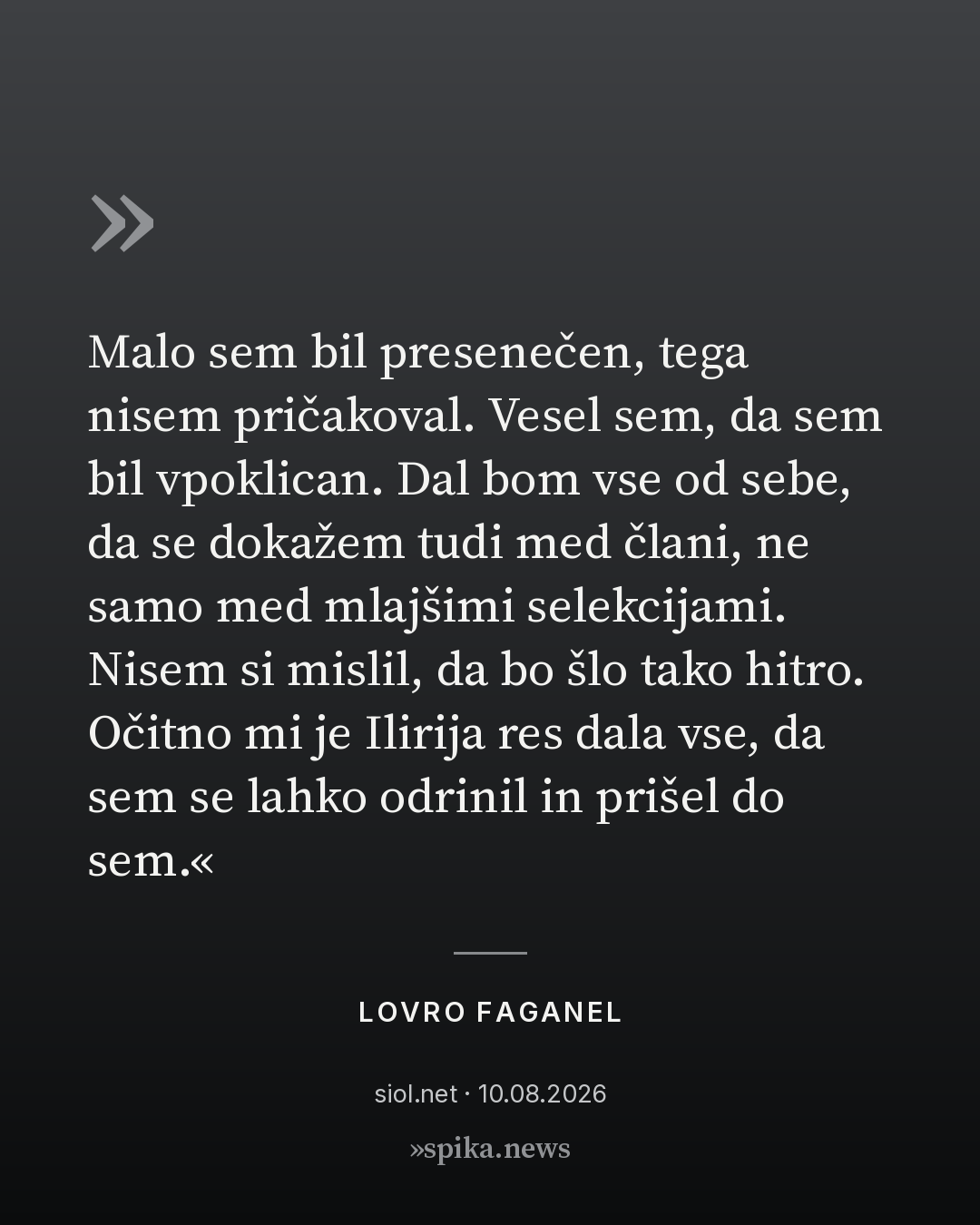 »

Malo sem bil presenečen, tega nisem pričakoval. Vesel sem, da sem bil vpoklican. Dal bom vse od sebe, da se dokažem tudi med člani, ne samo med mlajšimi selekcijami. Nisem si mislil, da bo šlo tako hitro. Očitno mi je Ilirija res dala vse, da sem se lahko odrinil in prišel do sem.«

LOVRO FAGANEL

siol.net · 10.08.2026

»spika.news